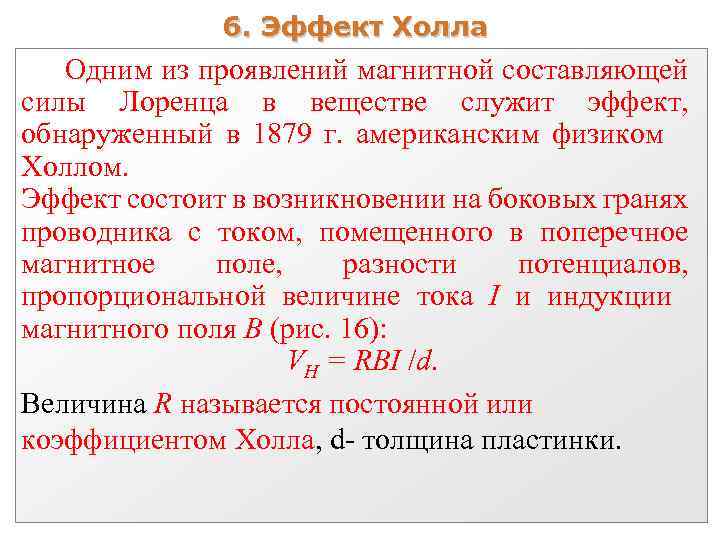 6. Эффект Холла

Одним из проявлений магнитной составляющей силы Лоренца в веществе служит эффект, обнаруженный в 1879 г. американским физиком Холлом.
Эффект состоит в возникновении на боковых гранях проводника с током, помещенного в поперечное магнитное поле, разности потенциалов, пропорциональной величине тока $I$ и индукции магнитного поля $B$ (рис. 16):
$V_H = RBI/d.$

Величина $R$ называется постоянной или коэффициентом Холла, d- толщина пластинки.